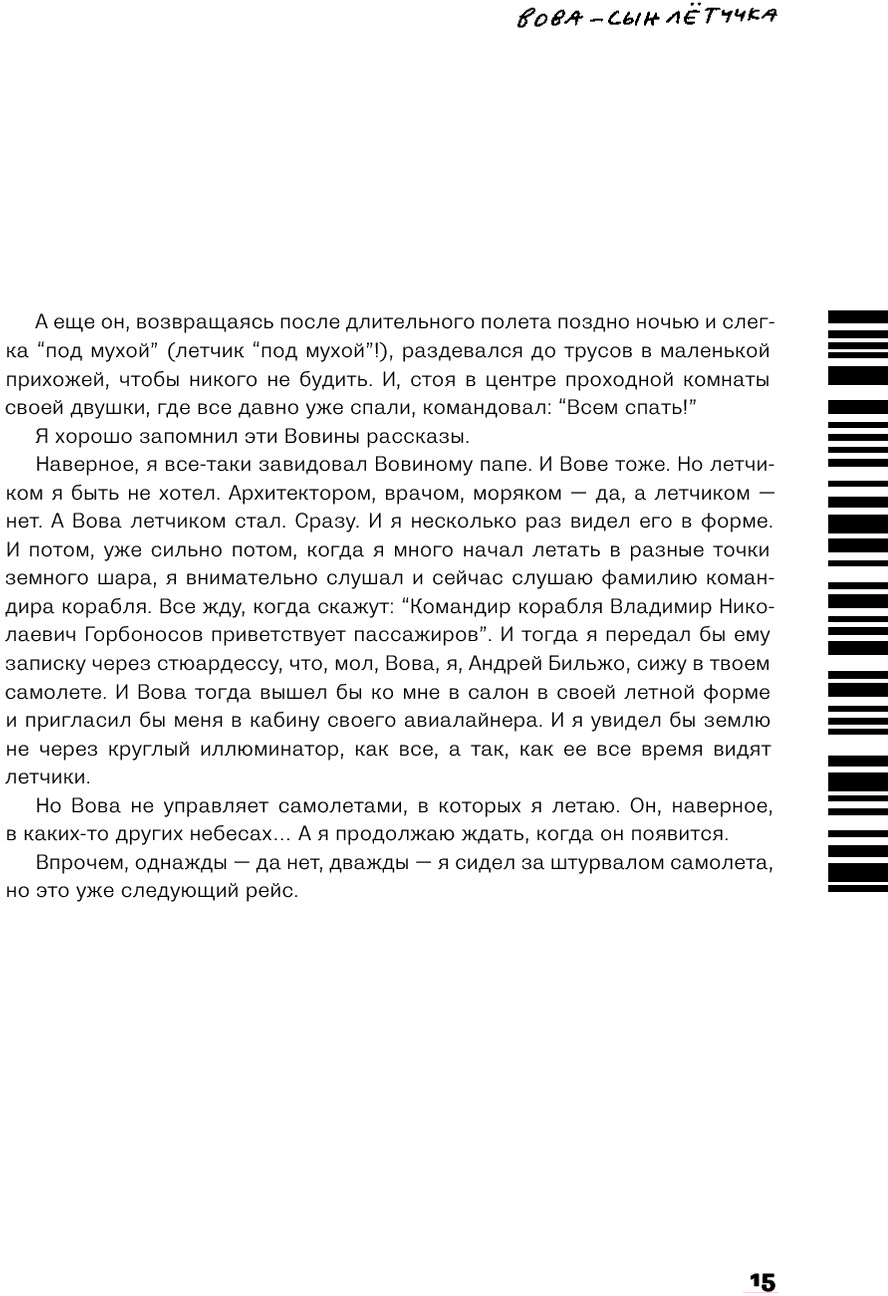 ВОВА – СЫН ЛЁТЧИКА

А еще он, возвращаясь после длительного полета поздно ночью и слегка “под мухой” (летчик “под мухой”!), раздевался до трусов в маленькой прихожей, чтобы никого не будить. И, стоя в центре проходной комнаты своей двушки, где все давно уже спали, командовал: “Всем спать!”

Я хорошо запомнил эти Вовины рассказы.

Наверное, я все-таки завидовал Вовиному папе. И Вове тоже. Но летчиком я быть не хотел. Архитектором, врачом, моряком — да, а летчиком — нет. А Вова летчиком стал. Сразу. И я несколько раз видел его в форме. И потом, уже сильно потом, когда я много начал летать в разные точки земного шара, я внимательно слушал и сейчас слушаю фамилию командира корабля. Все жду, когда скажут: “Командир корабля Владимир Николаевич Горбоносов приветствует пассажиров”. И тогда я передал бы ему записку через стюардессу, что, мол, Вова, я, Андрей Бильжо, сижу в твоем самолете. И Вова тогда вышел бы ко мне в салон в своей летной форме и пригласил бы меня в кабину своего авиалайнера. И я увидел бы землю не через круглый иллюминатор, как все, а так, как ее все время видят летчики.

Но Вова не управляет самолетами, в которых я летаю. Он, наверное, в каких-то других небесах... А я продолжаю ждать, когда он появится.

Впрочем, однажды — да нет, дважды — я сидел за штурвалом самолета, но это уже следующий рейс.

15